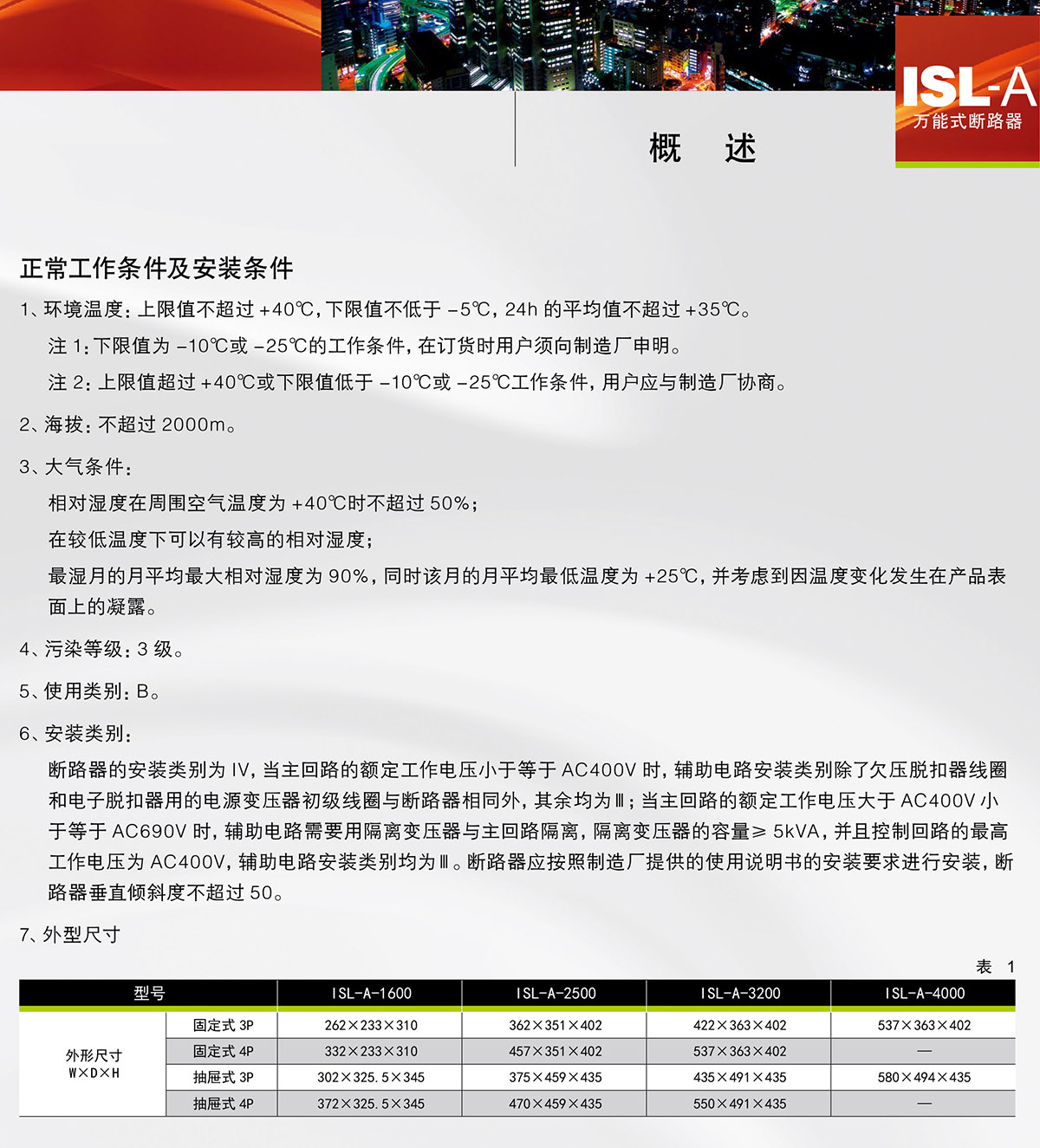 ISL-A
万能式断路器

概　述

正常工作条件及安装条件

1、环境温度：上限值不超过 +40℃，下限值不低于 -5℃，24h 的平均值不超过 +35℃。

注 1：下限值为 -10℃或 -25℃的工作条件，在订货时用户须向制造厂申明。

注 2：上限值超过 +40℃或下限值低于 -10℃或 -25℃工作条件，用户应与制造厂协商。

2、海拔：不超过 2000m。

3、大气条件：

相对湿度在周围空气温度为 +40℃时不超过 50%；

在较低温度下可以有较高的相对湿度；

最湿月的月平均最大相对湿度为 90%，同时该月的月平均最低温度为 +25℃，并考虑到因温度变化发生在产品表面上的凝露。

4、污染等级：3 级。

5、使用类别：B。

6、安装类别：

断路器的安装类别为 IV，当主回路的额定工作电压小于等于 AC400V 时，辅助电路安装类别除了欠压脱扣器线圈和电子脱扣器用的电源变压器初级线圈与断路器相同外，其余均为Ⅲ；当主回路的额定工作电压大于 AC400V 小于等于 AC690V 时，辅助电路需要用隔离变压器与主回路隔离，隔离变压器的容量≥ 5kVA，并且控制回路的最高工作电压为 AC400V，辅助电路安装类别均为Ⅲ。断路器应按照制造厂提供的使用说明书的安装要求进行安装，断路器垂直倾斜度不超过 50。

7、外型尺寸

表 1

| 型号 | | ISL-A-1600 | ISL-A-2500 | ISL-A-3200 | ISL-A-4000 |
|---|---|---|---|---|---|
| 外形尺寸 W×D×H | 固定式 3P | 262×233×310 | 362×351×402 | 422×363×402 | 537×363×402 |
| | 固定式 4P | 332×233×310 | 457×351×402 | 537×363×402 | — |
| | 抽屉式 3P | 302×325.5×345 | 375×459×435 | 435×491×435 | 580×494×435 |
| | 抽屉式 4P | 372×325.5×345 | 470×459×435 | 550×491×435 | — |